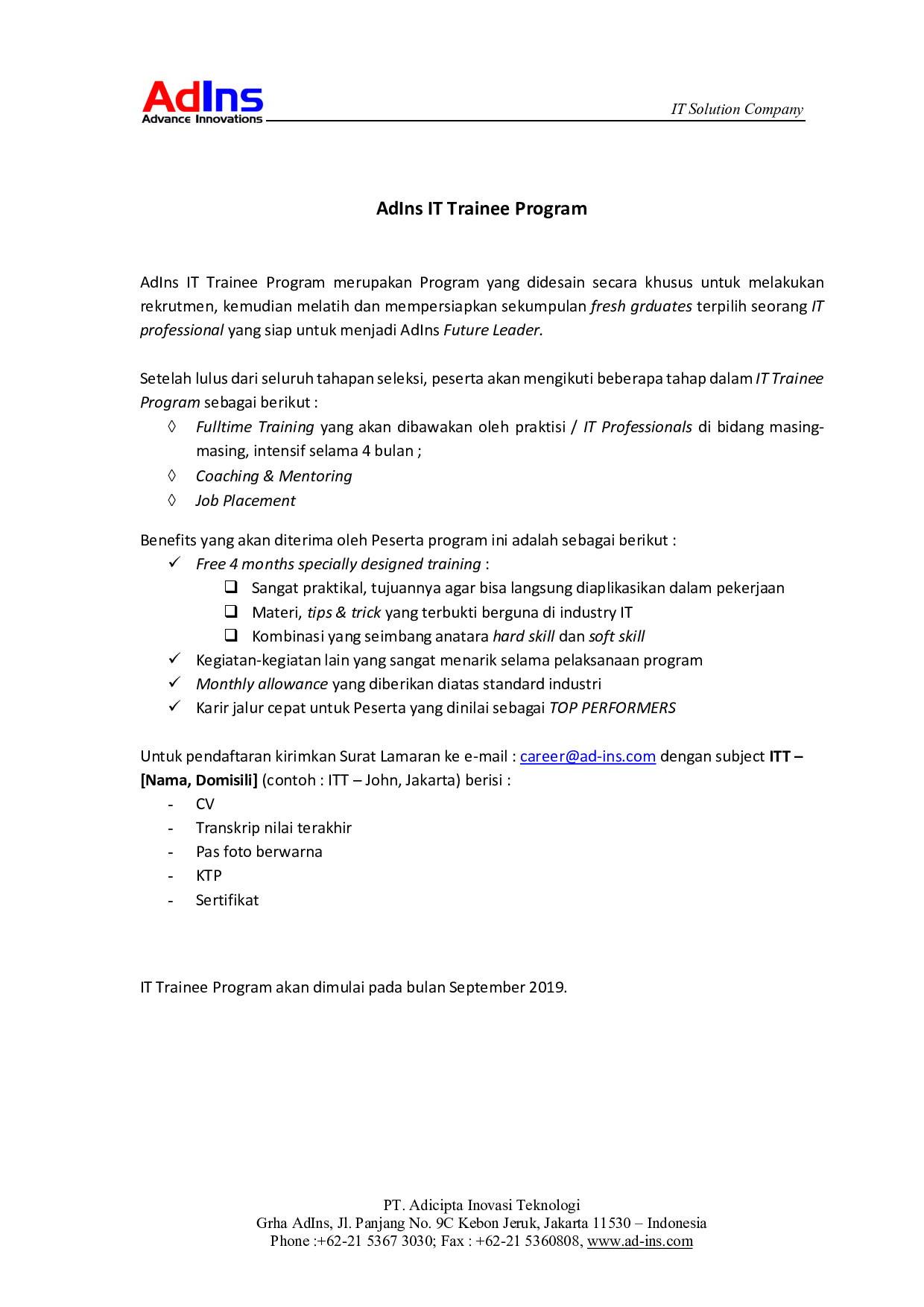 AdIns
Advance Innovations

IT Solution Company

AdIns IT Trainee Program

AdIns IT Trainee Program merupakan Program yang didesain secara khusus untuk melakukan rekrutmen, kemudian melatih dan mempersiapkan sekumpulan fresh grduates terpilih seorang IT professional yang siap untuk menjadi AdIns Future Leader.

Setelah lulus dari seluruh tahapan seleksi, peserta akan mengikuti beberapa tahap dalam IT Trainee Program sebagai berikut :
◊ Fulltime Training yang akan dibawakan oleh praktisi / IT Professionals di bidang masing-masing, intensif selama 4 bulan ;
◊ Coaching & Mentoring
◊ Job Placement

Benefits yang akan diterima oleh Peserta program ini adalah sebagai berikut :
✓ Free 4 months specially designed training :
❑ Sangat praktikal, tujuannya agar bisa langsung diaplikasikan dalam pekerjaan
❑ Materi, tips & trick yang terbukti berguna di industry IT
❑ Kombinasi yang seimbang anatara hard skill dan soft skill
✓ Kegiatan-kegiatan lain yang sangat menarik selama pelaksanaan program
✓ Monthly allowance yang diberikan diatas standard industri
✓ Karir jalur cepat untuk Peserta yang dinilai sebagai TOP PERFORMERS

Untuk pendaftaran kirimkan Surat Lamaran ke e-mail : career@ad-ins.com dengan subject ITT – [Nama, Domisili] (contoh : ITT – John, Jakarta) berisi :
- CV
- Transkrip nilai terakhir
- Pas foto berwarna
- KTP
- Sertifikat

IT Trainee Program akan dimulai pada bulan September 2019.

PT. Adicipta Inovasi Teknologi
Grha AdIns, Jl. Panjang No. 9C Kebon Jeruk, Jakarta 11530 – Indonesia
Phone :+62-21 5367 3030; Fax : +62-21 5360808, www.ad-ins.com